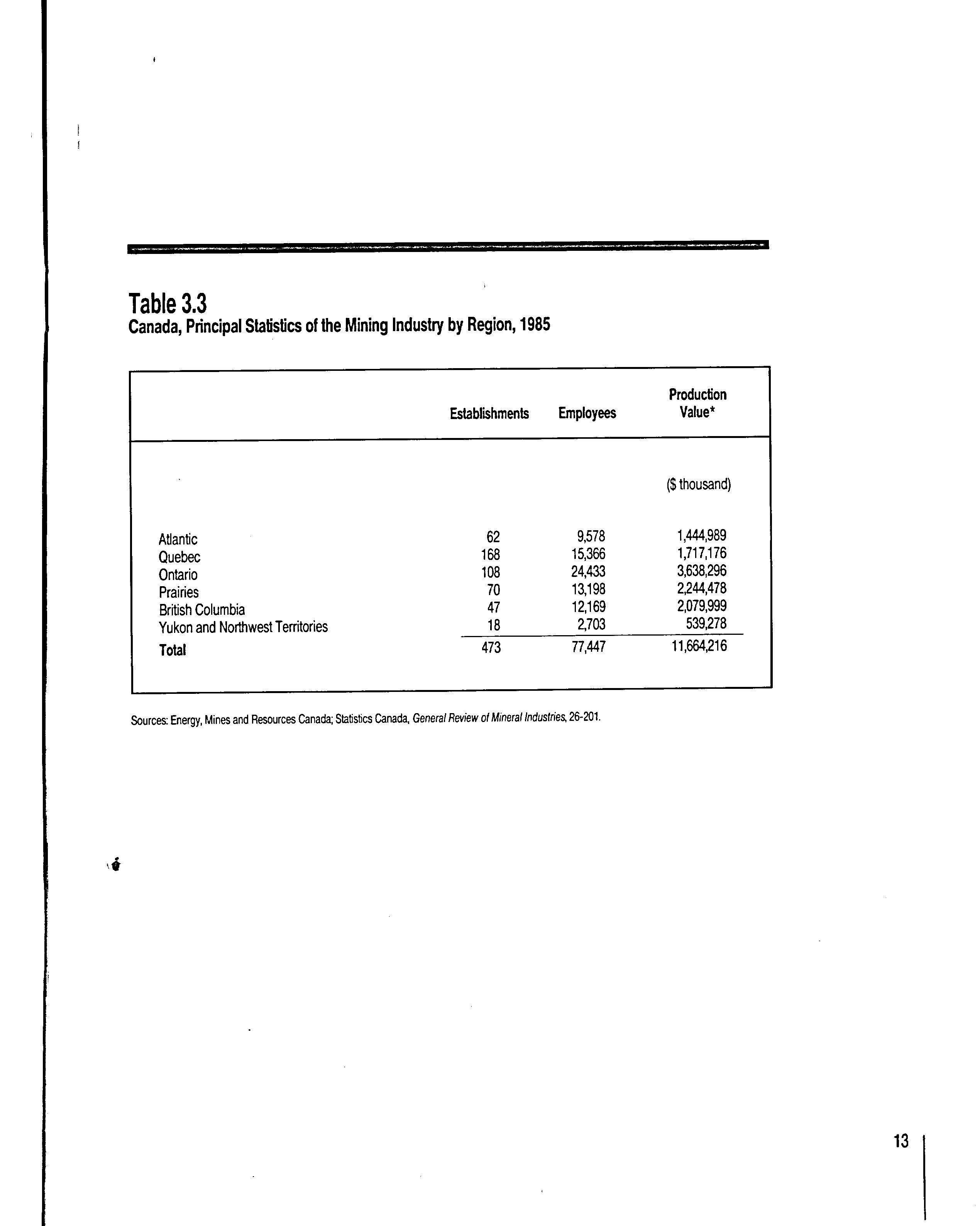 Table 3.3
Canada, Principal Statistics of the Mining Industry by Region, 1985

| | Establishments | Employees | Production Value* |
|---|---|---|---|
| | | | ($ thousand) |
| Atlantic | 62 | 9,578 | 1,444,989 |
| Quebec | 168 | 15,366 | 1,717,176 |
| Ontario | 108 | 24,433 | 3,638,296 |
| Prairies | 70 | 13,198 | 2,244,478 |
| British Columbia | 47 | 12,169 | 2,079,999 |
| Yukon and Northwest Territories | 18 | 2,703 | 539,278 |
| Total | 473 | 77,447 | 11,664,216 |

Sources: Energy, Mines and Resources Canada; Statistics Canada, General Review of Mineral Industries, 26-201.

13